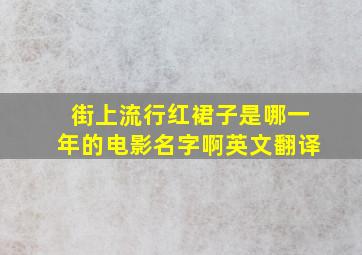 街上流行红裙子是哪一年的电影名字啊英文翻译